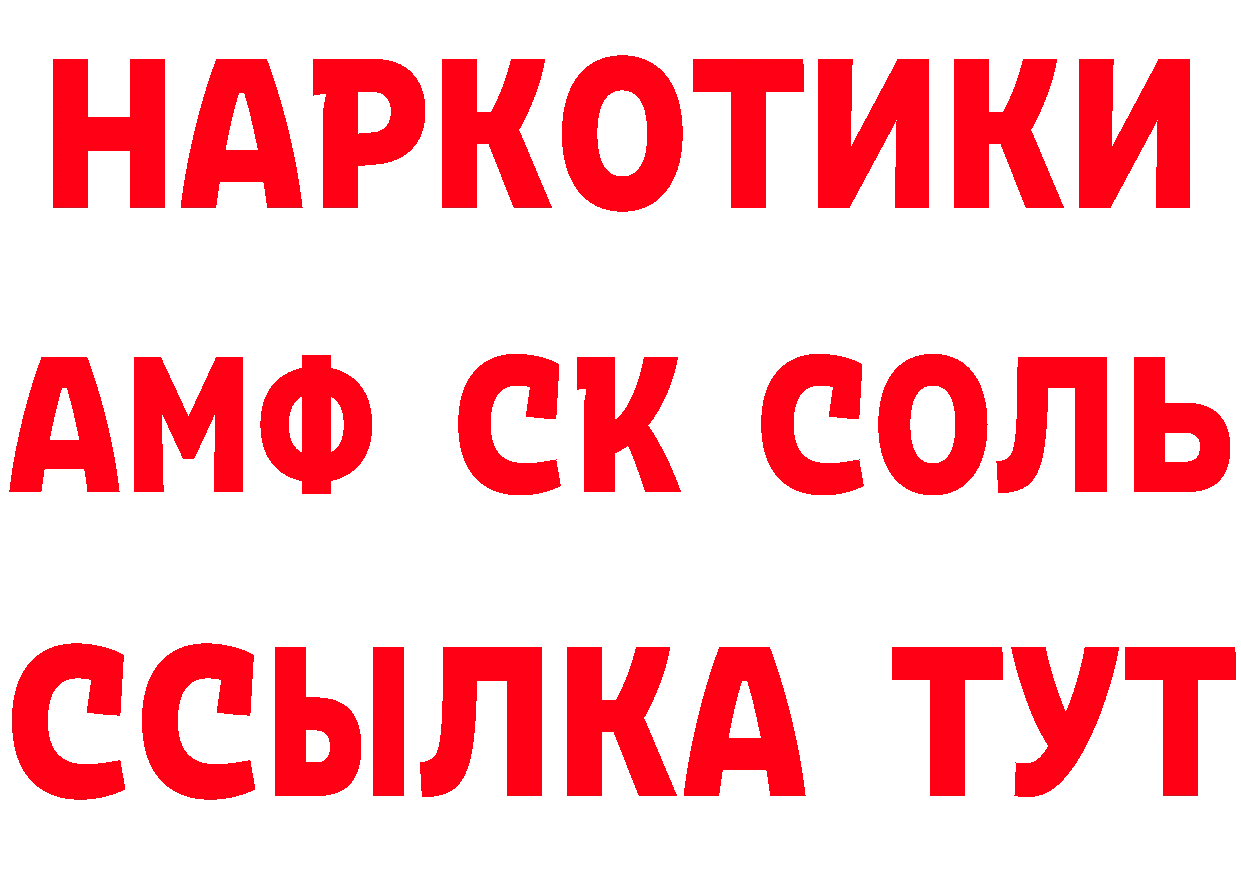 НАРКОТИКИ

АМФ СК СОЛЬ

ССЫЛКА ТУТ